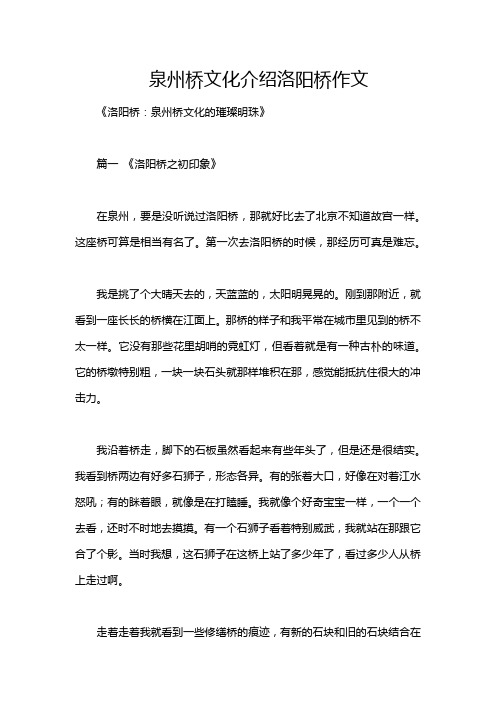 泉州桥文化介绍洛阳桥作文

《洛阳桥：泉州桥文化的璀璨明珠》

篇一 《洛阳桥之初印象》

在泉州，要是没听说过洛阳桥，那就好比去了北京不知道故宫一样。这座桥可算是相当有名了。第一次去洛阳桥的时候，那经历可真是难忘。

我是挑了个大晴天去的，天蓝蓝的，太阳明晃晃的。刚到那附近，就看到一座长长的桥横在江面上。那桥的样子和我平常在城市里见到的桥不太一样。它没有那些花里胡哨的霓虹灯，但看着就是有一种古朴的味道。它的桥墩特别粗，一块一块石头就那样堆积在那，感觉能抵抗住很大的冲击力。

我沿着桥走，脚下的石板虽然看起来有些年头了，但是还是很结实。我看到桥两边有好多石狮子，形态各异。有的张着大口，好像在对着江水怒吼；有的眯着眼，就像是在打瞌睡。我就像个好奇宝宝一样，一个一个去看，还时不时地去摸摸。有一个石狮子看着特别威武，我就站在那跟它合了个影。当时我想，这石狮子在这桥上站了多少年了，看过多少人从桥上走过啊。

走着走着我就看到一些修缮桥的痕迹，有新的石块和旧的石块结合在